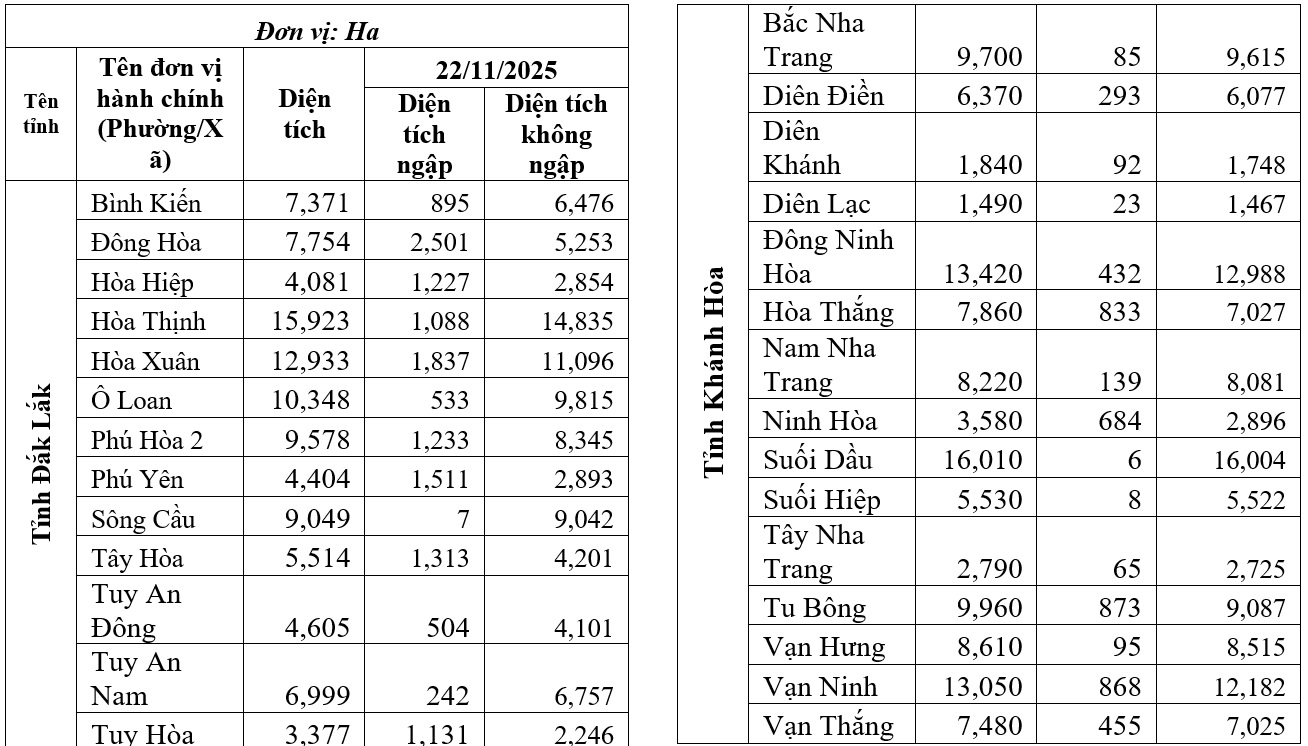 Đơn vị: Ha

| Tên tỉnh | Tên đơn vị hành chính (Phường/Xã) | Diện tích | 22/11/2025 Diện tích ngập | 22/11/2025 Diện tích không ngập |
|---|---|---|---|---|
| Tỉnh Đắk Lắk | Bình Kiến | 7,371 | 895 | 6,476 |
| | Đông Hòa | 7,754 | 2,501 | 5,253 |
| | Hòa Hiệp | 4,081 | 1,227 | 2,854 |
| | Hòa Thịnh | 15,923 | 1,088 | 14,835 |
| | Hòa Xuân | 12,933 | 1,837 | 11,096 |
| | Ô Loan | 10,348 | 533 | 9,815 |
| | Phú Hòa 2 | 9,578 | 1,233 | 8,345 |
| | Phú Yên | 4,404 | 1,511 | 2,893 |
| | Sông Cầu | 9,049 | 7 | 9,042 |
| | Tây Hòa | 5,514 | 1,313 | 4,201 |
| | Tuy An Đông | 4,605 | 504 | 4,101 |
| | Tuy An Nam | 6,999 | 242 | 6,757 |
| | Tuy Hòa | 3,377 | 1,131 | 2,246 |

| | | | | |
|---|---|---|---|---|
| Tỉnh Khánh Hòa | Bắc Nha Trang | 9,700 | 85 | 9,615 |
| | Diên Điền | 6,370 | 293 | 6,077 |
| | Diên Khánh | 1,840 | 92 | 1,748 |
| | Diên Lạc | 1,490 | 23 | 1,467 |
| | Đông Ninh Hòa | 13,420 | 432 | 12,988 |
| | Hòa Thắng | 7,860 | 833 | 7,027 |
| | Nam Nha Trang | 8,220 | 139 | 8,081 |
| | Ninh Hòa | 3,580 | 684 | 2,896 |
| | Suối Dầu | 16,010 | 6 | 16,004 |
| | Suối Hiệp | 5,530 | 8 | 5,522 |
| | Tây Nha Trang | 2,790 | 65 | 2,725 |
| | Tu Bông | 9,960 | 873 | 9,087 |
| | Vạn Hưng | 8,610 | 95 | 8,515 |
| | Vạn Ninh | 13,050 | 868 | 12,182 |
| | Vạn Thắng | 7,480 | 455 | 7,025 |